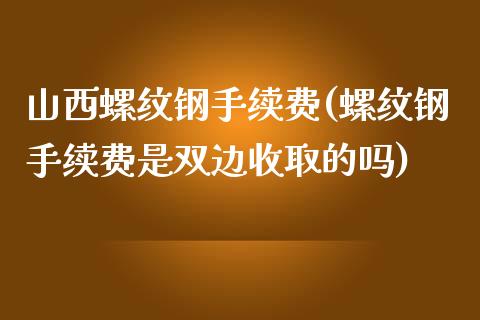 山西螺纹钢手续费(螺纹钢手续费是双边收取的吗)